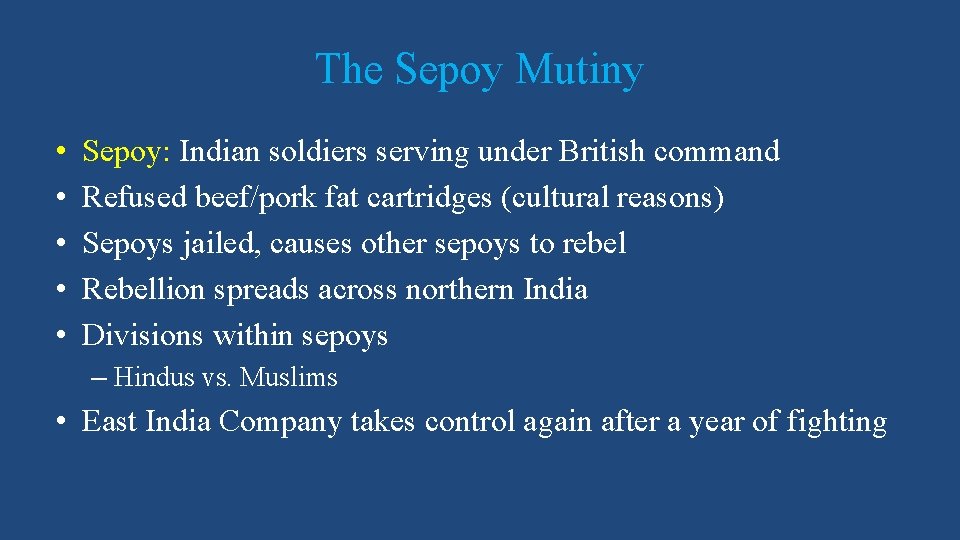 The Sepoy Mutiny

• Sepoy: Indian soldiers serving under British command
• Refused beef/pork fat cartridges (cultural reasons)
• Sepoys jailed, causes other sepoys to rebel
• Rebellion spreads across northern India
• Divisions within sepoys
– Hindus vs. Muslims
• East India Company takes control again after a year of fighting